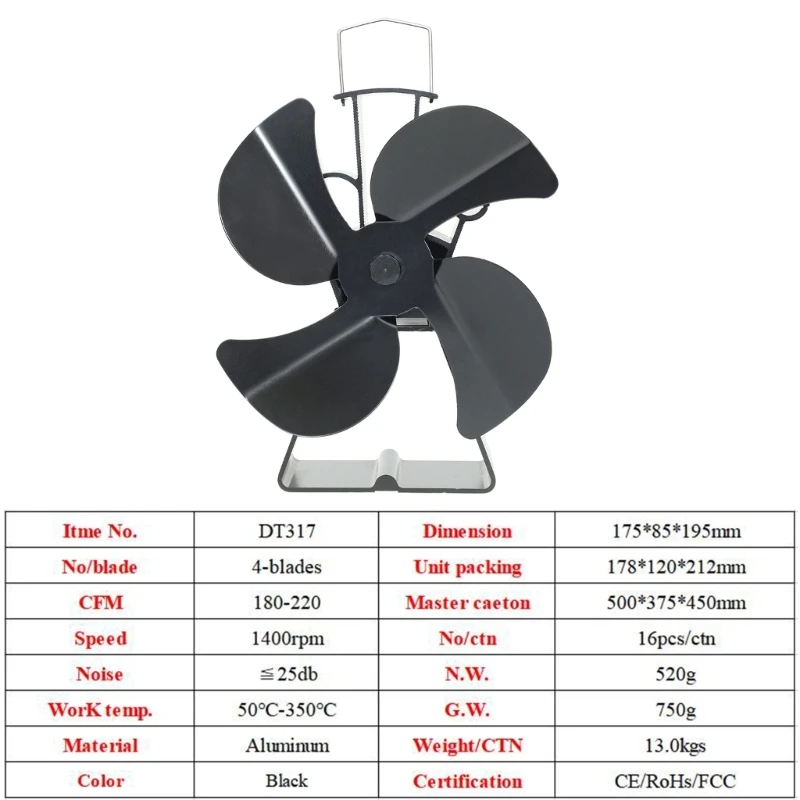 | Itme No. | DT317 | Dimension | 175*85*195mm |
|---|---|---|---|
| No/blade | 4-blades | Unit packing | 178*120*212mm |
| CFM | 180-220 | Master caeton | 500*375*450mm |
| Speed | 1400rpm | No/ctn | 16pcs/ctn |
| Noise | ≦25db | N.W. | 520g |
| WorK temp. | 50°C-350°C | G.W. | 750g |
| Material | Aluminum | Weight/CTN | 13.0kgs |
| Color | Black | Certification | CE/RoHs/FCC |